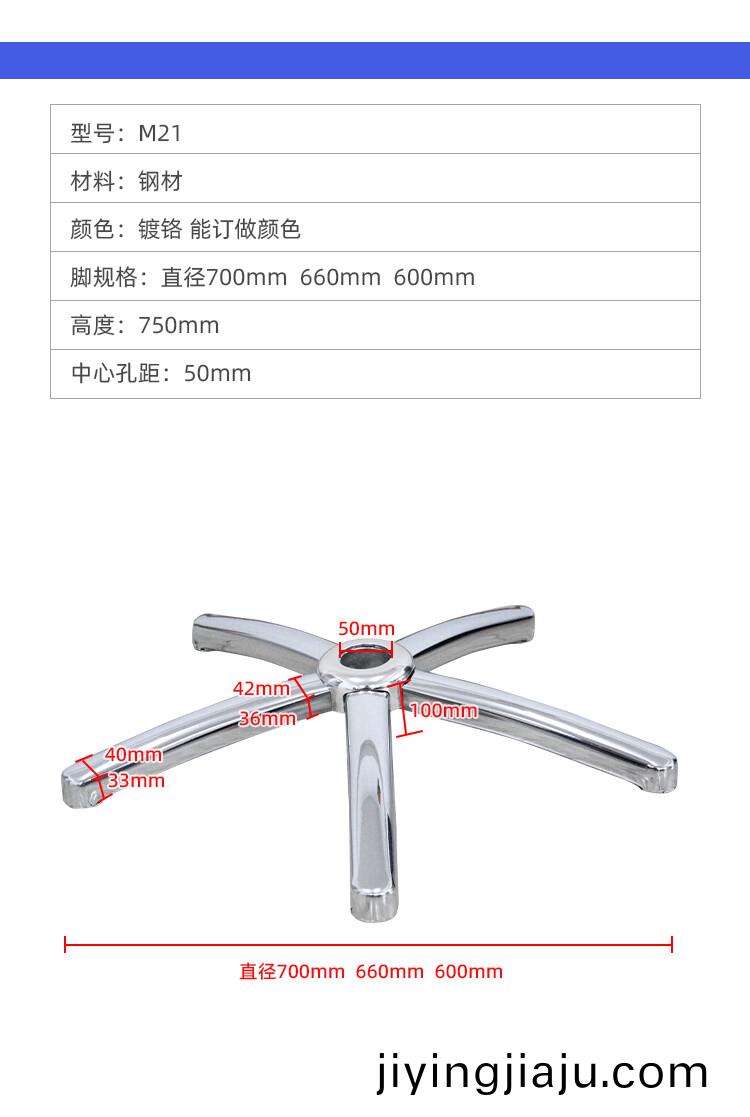 | 型号：M21 |
|---|
| 材料：钢材 |
| 颜色：镀铬 能订做颜色 |
| 脚规格：直径700mm 660mm 600mm |
| 高度：750mm |
| 中心孔距：50mm |

50mm
42mm
36mm
100mm
40mm
33mm
直径700mm 660mm 600mm

jiyingjiaju.com